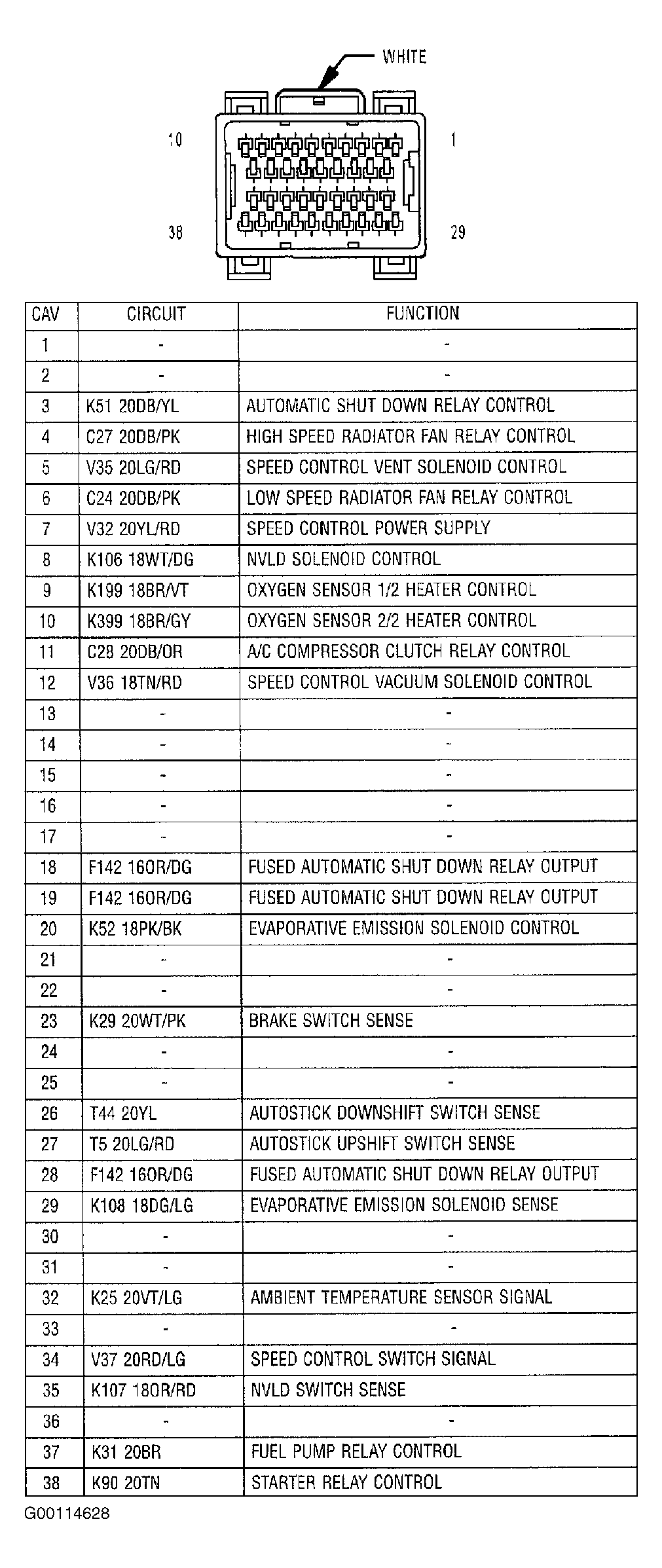 WHITE

10

1

38

29

| CAV | CIRCUIT | FUNCTION |
|---|---|---|
| 1 | - | - |
| 2 | - | - |
| 3 | K51 20DB/YL | AUTOMATIC SHUT DOWN RELAY CONTROL |
| 4 | C27 20DB/PK | HIGH SPEED RADIATOR FAN RELAY CONTROL |
| 5 | V35 20LG/RD | SPEED CONTROL VENT SOLENOID CONTROL |
| 6 | C24 20DB/PK | LOW SPEED RADIATOR FAN RELAY CONTROL |
| 7 | V32 20YL/RD | SPEED CONTROL POWER SUPPLY |
| 8 | K106 18WT/DG | NVLD SOLENOID CONTROL |
| 9 | K199 18BR/VT | OXYGEN SENSOR 1/2 HEATER CONTROL |
| 10 | K399 18BR/GY | OXYGEN SENSOR 2/2 HEATER CONTROL |
| 11 | C28 20DB/OR | A/C COMPRESSOR CLUTCH RELAY CONTROL |
| 12 | V36 18TN/RD | SPEED CONTROL VACUUM SOLENOID CONTROL |
| 13 | - | - |
| 14 | - | - |
| 15 | - | - |
| 16 | - | - |
| 17 | - | - |
| 18 | F142 16OR/DG | FUSED AUTOMATIC SHUT DOWN RELAY OUTPUT |
| 19 | F142 16OR/DG | FUSED AUTOMATIC SHUT DOWN RELAY OUTPUT |
| 20 | K52 18PK/BK | EVAPORATIVE EMISSION SOLENOID CONTROL |
| 21 | - | - |
| 22 | - | - |
| 23 | K29 20WT/PK | BRAKE SWITCH SENSE |
| 24 | - | - |
| 25 | - | - |
| 26 | T44 20YL | AUTOSTICK DOWNSHIFT SWITCH SENSE |
| 27 | T5 20LG/RD | AUTOSTICK UPSHIFT SWITCH SENSE |
| 28 | F142 16OR/DG | FUSED AUTOMATIC SHUT DOWN RELAY OUTPUT |
| 29 | K108 18DG/LG | EVAPORATIVE EMISSION SOLENOID SENSE |
| 30 | - | - |
| 31 | - | - |
| 32 | K25 20VT/LG | AMBIENT TEMPERATURE SENSOR SIGNAL |
| 33 | - | - |
| 34 | V37 20RD/LG | SPEED CONTROL SWITCH SIGNAL |
| 35 | K107 18OR/RD | NVLD SWITCH SENSE |
| 36 | - | - |
| 37 | K31 20BR | FUEL PUMP RELAY CONTROL |
| 38 | K90 20TN | STARTER RELAY CONTROL |

G00114628